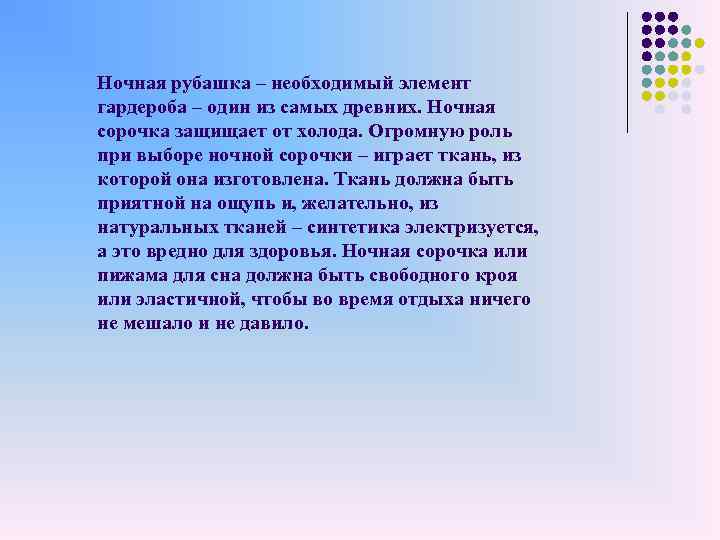 Ночная рубашка – необходимый элемент гардероба – один из самых древних. Ночная сорочка защищает от холода. Огромную роль при выборе ночной сорочки – играет ткань, из которой она изготовлена. Ткань должна быть приятной на ощупь и, желательно, из натуральных тканей – синтетика электризуется, а это вредно для здоровья. Ночная сорочка или пижама для сна должна быть свободного кроя или эластичной, чтобы во время отдыха ничего не мешало и не давило.